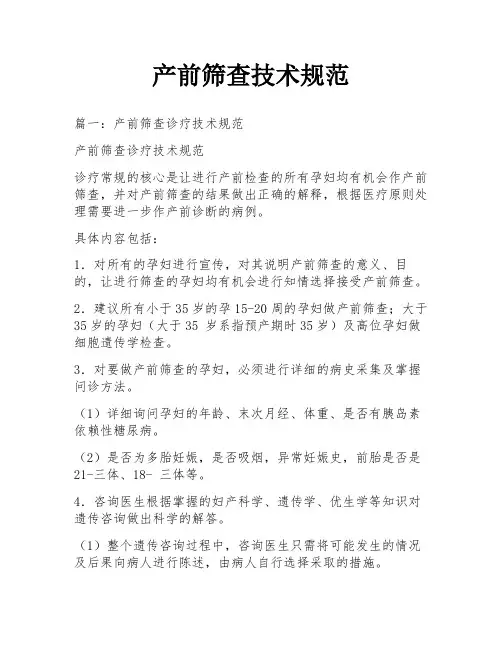 产前筛查技术规范

篇一：产前筛查诊疗技术规范

产前筛查诊疗技术规范

诊疗常规的核心是让进行产前检查的所有孕妇均有机会作产前筛查，并对产前筛查的结果做出正确的解释，根据医疗原则处理需要进一步作产前诊断的病例。

具体内容包括：

1．对所有的孕妇进行宣传，对其说明产前筛查的意义、目的，让进行筛查的孕妇均有机会进行知情选择接受产前筛查。

2．建议所有小于35岁的孕15-20周的孕妇做产前筛查；大于35岁的孕妇（大于35 岁系指预产期时35岁）及高位孕妇做细胞遗传学检查。

3．对要做产前筛查的孕妇，必须进行详细的病史采集及掌握问诊方法。

（1）详细询问孕妇的年龄、末次月经、体重、是否有胰岛素依赖性糖尿病。

（2）是否为多胎妊娠，是否吸烟，异常妊娠史，前胎是否是21-三体、18- 三体等。

4．咨询医生根据掌握的妇产科学、遗传学、优生学等知识对遗传咨询做出科学的解答。

（1）整个遗传咨询过程中，咨询医生只需将可能发生的情况及后果向病人进行陈述，由病人自行选择采取的措施。